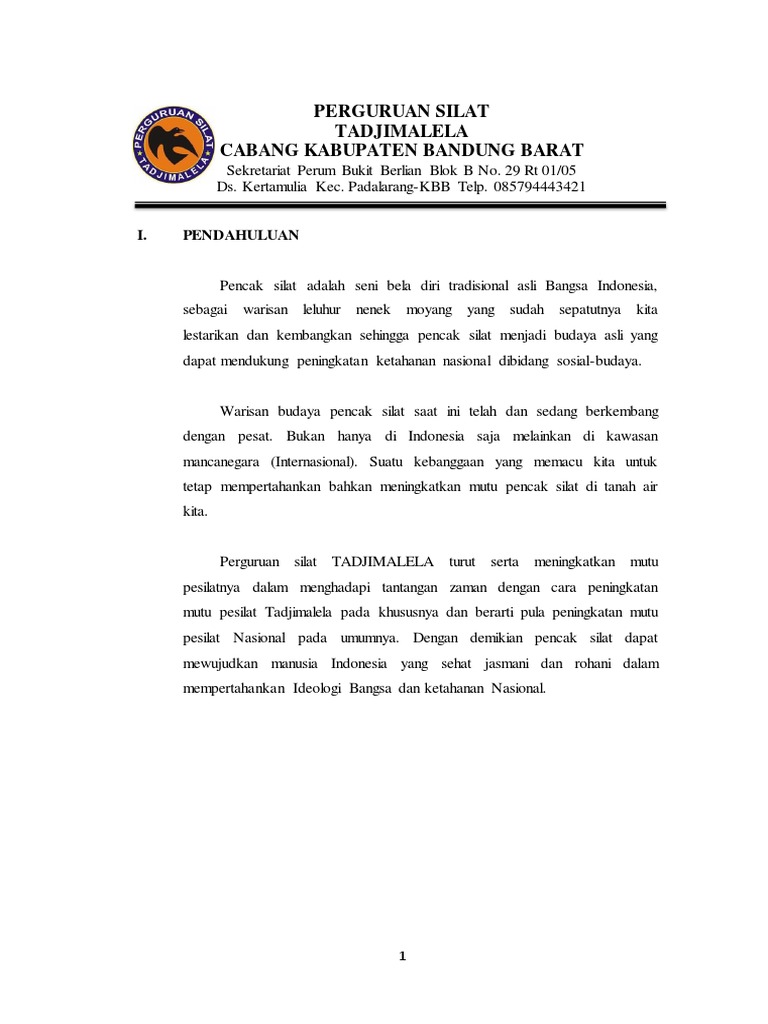 PERGURUAN SILAT
TADJIMALELA

PERGURUAN SILAT
TADJIMALELA
CABANG KABUPATEN BANDUNG BARAT
Sekretariat Perum Bukit Berlian Blok B No. 29 Rt 01/05
Ds. Kertamulia Kec. Padalarang-KBB Telp. 085794443421

I. PENDAHULUAN

Pencak silat adalah seni bela diri tradisional asli Bangsa Indonesia, sebagai warisan leluhur nenek moyang yang sudah sepatutnya kita lestarikan dan kembangkan sehingga pencak silat menjadi budaya asli yang dapat mendukung peningkatan ketahanan nasional dibidang sosial-budaya.

Warisan budaya pencak silat saat ini telah dan sedang berkembang dengan pesat. Bukan hanya di Indonesia saja melainkan di kawasan mancanegara (Internasional). Suatu kebanggaan yang memacu kita untuk tetap mempertahankan bahkan meningkatkan mutu pencak silat di tanah air kita.

Perguruan silat TADJIMALELA turut serta meningkatkan mutu pesilatnya dalam menghadapi tantangan zaman dengan cara peningkatan mutu pesilat Tadjimalela pada khususnya dan berarti pula peningkatan mutu pesilat Nasional pada umumnya. Dengan demikian pencak silat dapat mewujudkan manusia Indonesia yang sehat jasmani dan rohani dalam mempertahankan Ideologi Bangsa dan ketahanan Nasional.

1